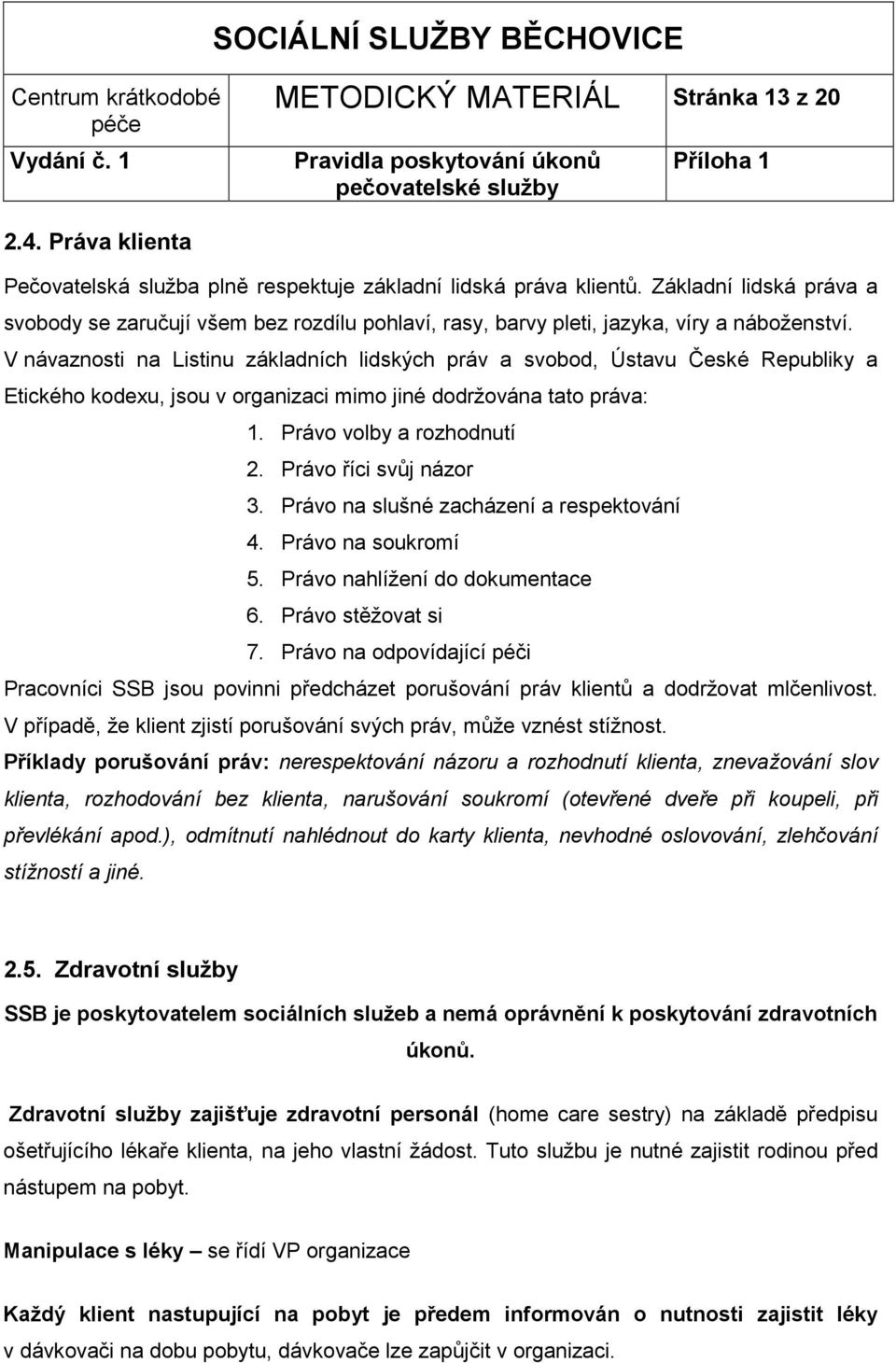 SOCIÁLNÍ SLUŽBY BĚCHOVICE

| Centrum krátkodobé péče | METODICKÝ MATERIÁL | Stránka 13 z 20 |
|---|---|---|
| Vydání č. 1 | Pravidla poskytování úkonů pečovatelské služby | Příloha 1 |

2.4. Práva klienta

Pečovatelská služba plně respektuje základní lidská práva klientů. Základní lidská práva a svobody se zaručují všem bez rozdílu pohlaví, rasy, barvy pleti, jazyka, víry a náboženství. V návaznosti na Listinu základních lidských práv a svobod, Ústavu České Republiky a Etického kodexu, jsou v organizaci mimo jiné dodržována tato práva:

1. Právo volby a rozhodnutí
2. Právo říci svůj názor
3. Právo na slušné zacházení a respektování
4. Právo na soukromí
5. Právo nahlížení do dokumentace
6. Právo stěžovat si
7. Právo na odpovídající péči

Pracovníci SSB jsou povinni předcházet porušování práv klientů a dodržovat mlčenlivost. V případě, že klient zjistí porušování svých práv, může vznést stížnost.

Příklady porušování práv: nerespektování názoru a rozhodnutí klienta, znevažování slov klienta, rozhodování bez klienta, narušování soukromí (otevřené dveře při koupeli, při převlékání apod.), odmítnutí nahlédnout do karty klienta, nevhodné oslovování, zlehčování stížností a jiné.

2.5. Zdravotní služby

SSB je poskytovatelem sociálních služeb a nemá oprávnění k poskytování zdravotních úkonů.

Zdravotní služby zajišťuje zdravotní personál (home care sestry) na základě předpisu ošetřujícího lékaře klienta, na jeho vlastní žádost. Tuto službu je nutné zajistit rodinou před nástupem na pobyt.

Manipulace s léky – se řídí VP organizace

Každý klient nastupující na pobyt je předem informován o nutnosti zajistit léky v dávkovači na dobu pobytu, dávkovače lze zapůjčit v organizaci.